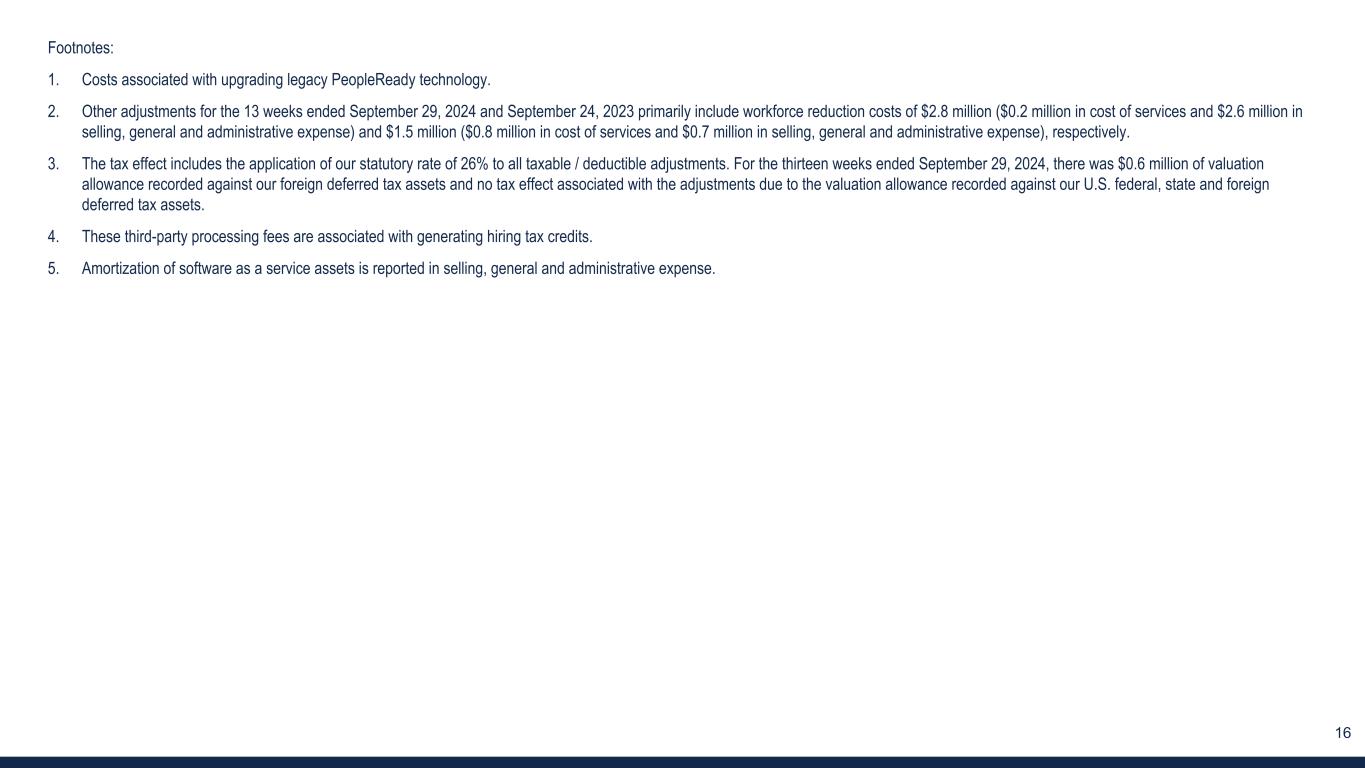 Footnotes:

1. Costs associated with upgrading legacy PeopleReady technology.

2. Other adjustments for the 13 weeks ended September 29, 2024 and September 24, 2023 primarily include workforce reduction costs of $2.8 million ($0.2 million in cost of services and $2.6 million in selling, general and administrative expense) and $1.5 million ($0.8 million in cost of services and $0.7 million in selling, general and administrative expense), respectively.

3. The tax effect includes the application of our statutory rate of 26% to all taxable / deductible adjustments. For the thirteen weeks ended September 29, 2024, there was $0.6 million of valuation allowance recorded against our foreign deferred tax assets and no tax effect associated with the adjustments due to the valuation allowance recorded against our U.S. federal, state and foreign deferred tax assets.

4. These third-party processing fees are associated with generating hiring tax credits.

5. Amortization of software as a service assets is reported in selling, general and administrative expense.

16